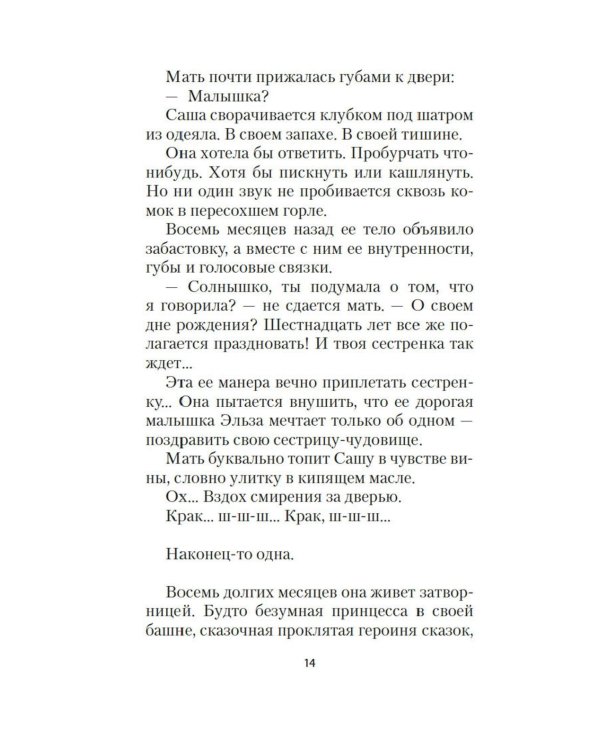 Мать почти прижалась губами к двери:

— Малышка?

Саша сворачивается клубком под шатром из одеяла. В своем запахе. В своей тишине.

Она хотела бы ответить. Пробурчать что-нибудь. Хотя бы пискнуть или кашлянуть. Но ни один звук не пробивается сквозь комок в пересохшем горле.

Восемь месяцев назад ее тело объявило забастовку, а вместе с ним ее внутренности, губы и голосовые связки.

— Солнышко, ты подумала о том, что я говорила? — не сдается мать. — О своем дне рождения? Шестнадцать лет все же полагается праздновать! И твоя сестренка так ждет...

Эта ее манера вечно приплетать сестренку... Она пытается внушить, что ее дорогая малышка Эльза мечтает только об одном — поздравить свою сестрицу-чудовище.

Мать буквально топит Сашу в чувстве вины, словно улитку в кипящем масле.

Ох... Вздох смирения за дверью.

Крак... ш-ш-ш... Крак, ш-ш-ш...

Наконец-то одна.

Восемь долгих месяцев она живет затворницей. Будто безумная принцесса в своей башне, сказочная проклятая героиня сказок,

14